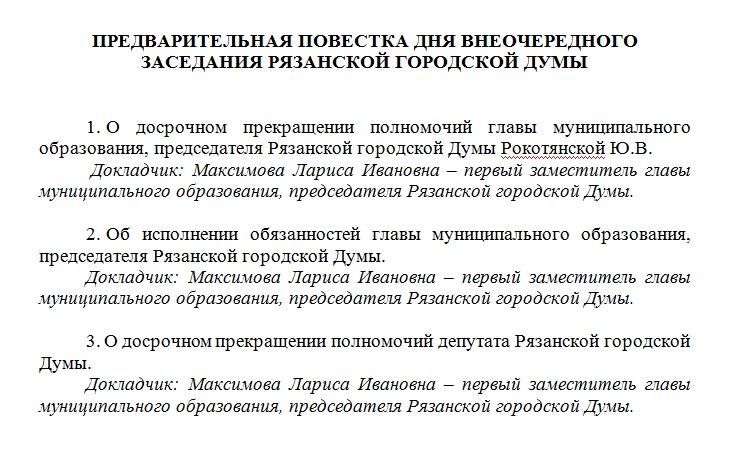 ПРЕДВАРИТЕЛЬНАЯ ПОВЕСТКА ДНЯ ВНЕОЧЕРЕДНОГО ЗАСЕДАНИЯ РЯЗАНСКОЙ ГОРОДСКОЙ ДУМЫ

1. О досрочном прекращении полномочий главы муниципального образования, председателя Рязанской городской Думы Рокотянской Ю.В.
Докладчик: Максимова Лариса Ивановна – первый заместитель главы муниципального образования, председателя Рязанской городской Думы.

2. Об исполнении обязанностей главы муниципального образования, председателя Рязанской городской Думы.
Докладчик: Максимова Лариса Ивановна – первый заместитель главы муниципального образования, председателя Рязанской городской Думы.

3. О досрочном прекращении полномочий депутата Рязанской городской Думы.
Докладчик: Максимова Лариса Ивановна – первый заместитель главы муниципального образования, председателя Рязанской городской Думы.